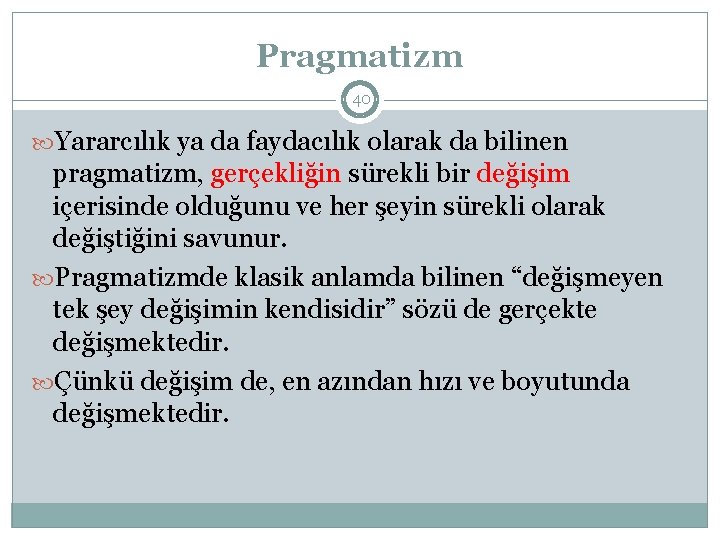 Pragmatizm

40

Yararcılık ya da faydacılık olarak da bilinen pragmatizm, gerçekliğin sürekli bir değişim içerisinde olduğunu ve her şeyin sürekli olarak değiştiğini savunur.

Pragmatizmde klasik anlamda bilinen “değişmeyen tek şey değişimin kendisidir” sözü de gerçekte değişmektedir.

Çünkü değişim de, en azından hızı ve boyutunda değişmektedir.